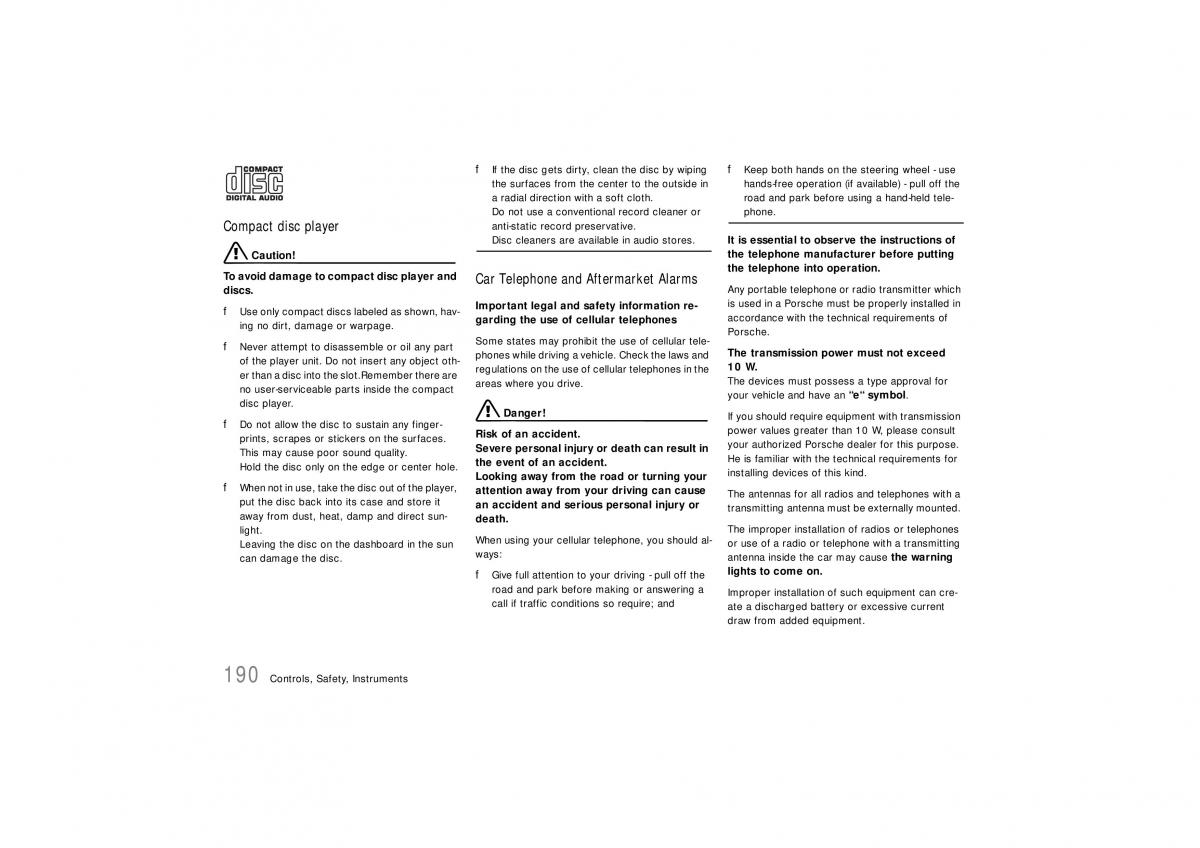 COMPACT
disc
DIGITAL AUDIO

Compact disc player

Caution!

To avoid damage to compact disc player and discs.

f Use only compact discs labeled as shown, having no dirt, damage or warpage.

f Never attempt to disassemble or oil any part of the player unit. Do not insert any object other than a disc into the slot.Remember there are no user-serviceable parts inside the compact disc player.

f Do not allow the disc to sustain any fingerprints, scrapes or stickers on the surfaces. This may cause poor sound quality.
Hold the disc only on the edge or center hole.

f When not in use, take the disc out of the player, put the disc back into its case and store it away from dust, heat, damp and direct sunlight.
Leaving the disc on the dashboard in the sun can damage the disc.

f If the disc gets dirty, clean the disc by wiping the surfaces from the center to the outside in a radial direction with a soft cloth.
Do not use a conventional record cleaner or anti-static record preservative.
Disc cleaners are available in audio stores.

Car Telephone and Aftermarket Alarms

Important legal and safety information regarding the use of cellular telephones

Some states may prohibit the use of cellular telephones while driving a vehicle. Check the laws and regulations on the use of cellular telephones in the areas where you drive.

Danger!

Risk of an accident.
Severe personal injury or death can result in the event of an accident.
Looking away from the road or turning your attention away from your driving can cause an accident and serious personal injury or death.

When using your cellular telephone, you should always:

f Give full attention to your driving - pull off the road and park before making or answering a call if traffic conditions so require; and

f Keep both hands on the steering wheel - use hands-free operation (if available) - pull off the road and park before using a hand-held telephone.

It is essential to observe the instructions of the telephone manufacturer before putting the telephone into operation.

Any portable telephone or radio transmitter which is used in a Porsche must be properly installed in accordance with the technical requirements of Porsche.

The transmission power must not exceed 10 W.
The devices must possess a type approval for your vehicle and have an "e" symbol.

If you should require equipment with transmission power values greater than 10 W, please consult your authorized Porsche dealer for this purpose. He is familiar with the technical requirements for installing devices of this kind.

The antennas for all radios and telephones with a transmitting antenna must be externally mounted.

The improper installation of radios or telephones or use of a radio or telephone with a transmitting antenna inside the car may cause the warning lights to come on.

Improper installation of such equipment can create a discharged battery or excessive current draw from added equipment.

190 Controls, Safety, Instruments